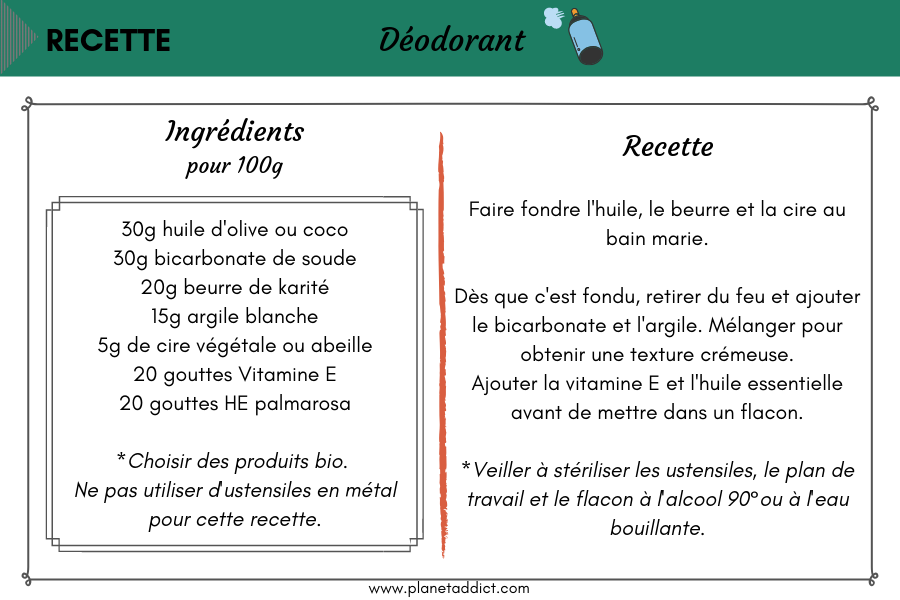 RECETTE

Déodorant

Ingrédients
pour 100g

30g huile d'olive ou coco
30g bicarbonate de soude
20g beurre de karité
15g argile blanche
5g de cire végétale ou abeille
20 gouttes Vitamine E
20 gouttes HE palmarosa

*Choisir des produits bio.
Ne pas utiliser d'ustensiles en métal pour cette recette.

Recette

Faire fondre l'huile, le beurre et la cire au bain marie.

Dès que c'est fondu, retirer du feu et ajouter le bicarbonate et l'argile. Mélanger pour obtenir une texture crémeuse.
Ajouter la vitamine E et l'huile essentielle avant de mettre dans un flacon.

*Veiller à stériliser les ustensiles, le plan de travail et le flacon à l'alcool 90° ou à l'eau bouillante.

www.planetaddict.com